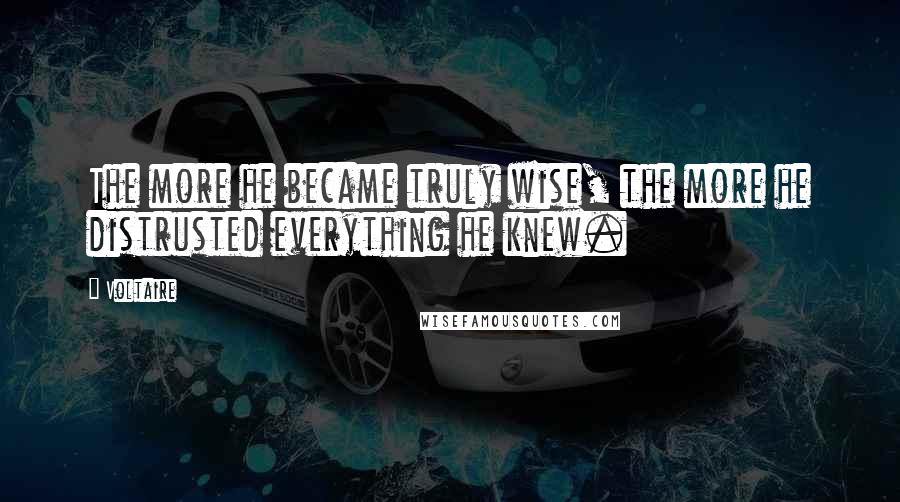 The more he became truly wise, the more he distrusted everything he knew.

Voltaire

WISEFAMOUSQUOTES.COM